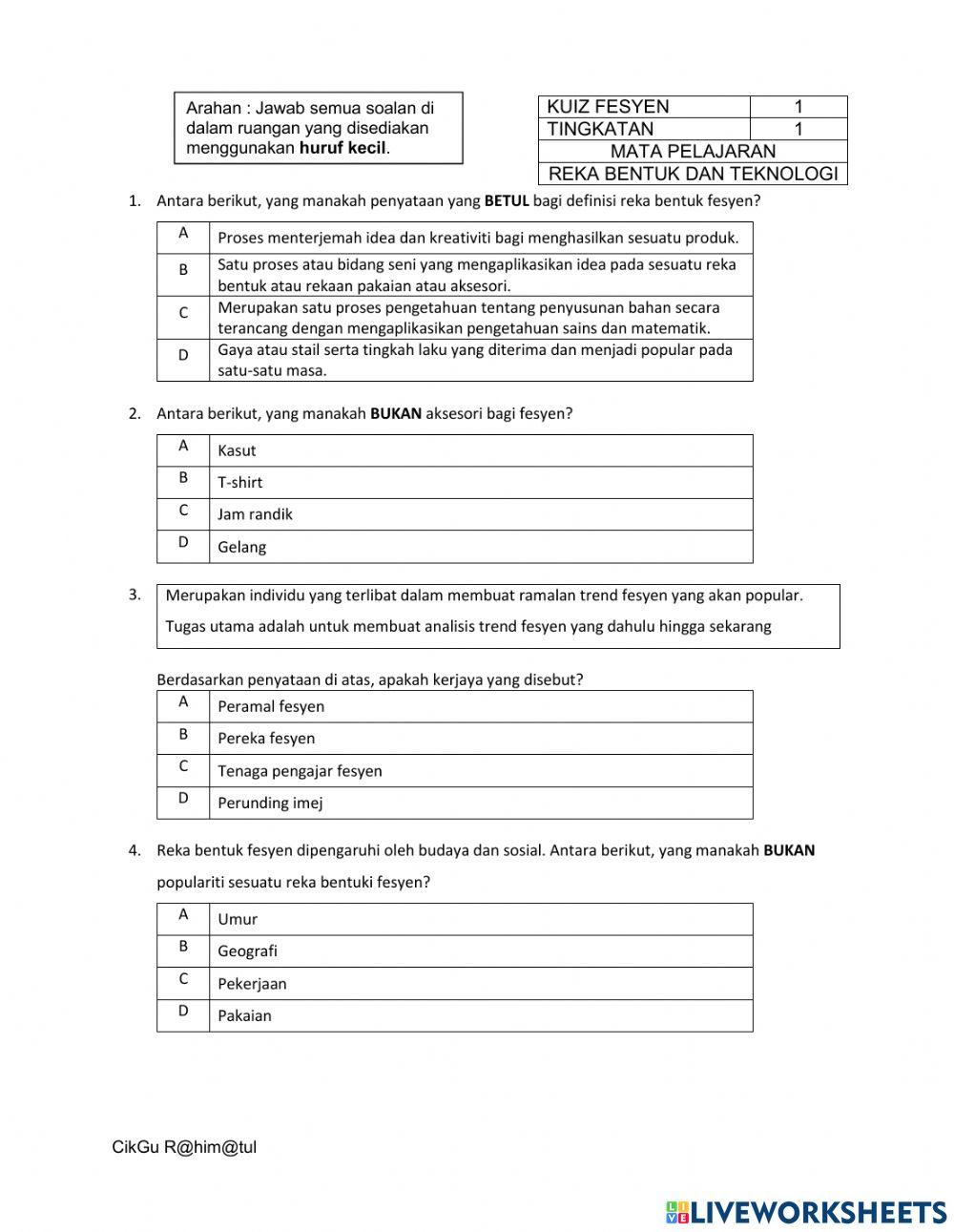 Arahan : Jawab semua soalan di dalam ruangan yang disediakan menggunakan huruf kecil.

| KUIZ FESYEN | 1 |
|---|---|
| TINGKATAN | 1 |
| MATA PELAJARAN | |
| REKA BENTUK DAN TEKNOLOGI | |

1. Antara berikut, yang manakah penyataan yang BETUL bagi definisi reka bentuk fesyen?

| A | Proses menterjemah idea dan kreativiti bagi menghasilkan sesuatu produk. |
|---|---|
| B | Satu proses atau bidang seni yang mengaplikasikan idea pada sesuatu reka bentuk atau rekaan pakaian atau aksesori. |
| C | Merupakan satu proses pengetahuan tentang penyusunan bahan secara terancang dengan mengaplikasikan pengetahuan sains dan matematik. |
| D | Gaya atau stail serta tingkah laku yang diterima dan menjadi popular pada satu-satu masa. |

2. Antara berikut, yang manakah BUKAN aksesori bagi fesyen?

| A | Kasut |
|---|---|
| B | T-shirt |
| C | Jam randik |
| D | Gelang |

3. Merupakan individu yang terlibat dalam membuat ramalan trend fesyen yang akan popular.
Tugas utama adalah untuk membuat analisis trend fesyen yang dahulu hingga sekarang

Berdasarkan penyataan di atas, apakah kerjaya yang disebut?

| A | Peramal fesyen |
|---|---|
| B | Pereka fesyen |
| C | Tenaga pengajar fesyen |
| D | Perunding imej |

4. Reka bentuk fesyen dipengaruhi oleh budaya dan sosial. Antara berikut, yang manakah BUKAN populariti sesuatu reka bentuki fesyen?

| A | Umur |
|---|---|
| B | Geografi |
| C | Pekerjaan |
| D | Pakaian |

CikGu R@him@tul

LIVEWORKSHEETS